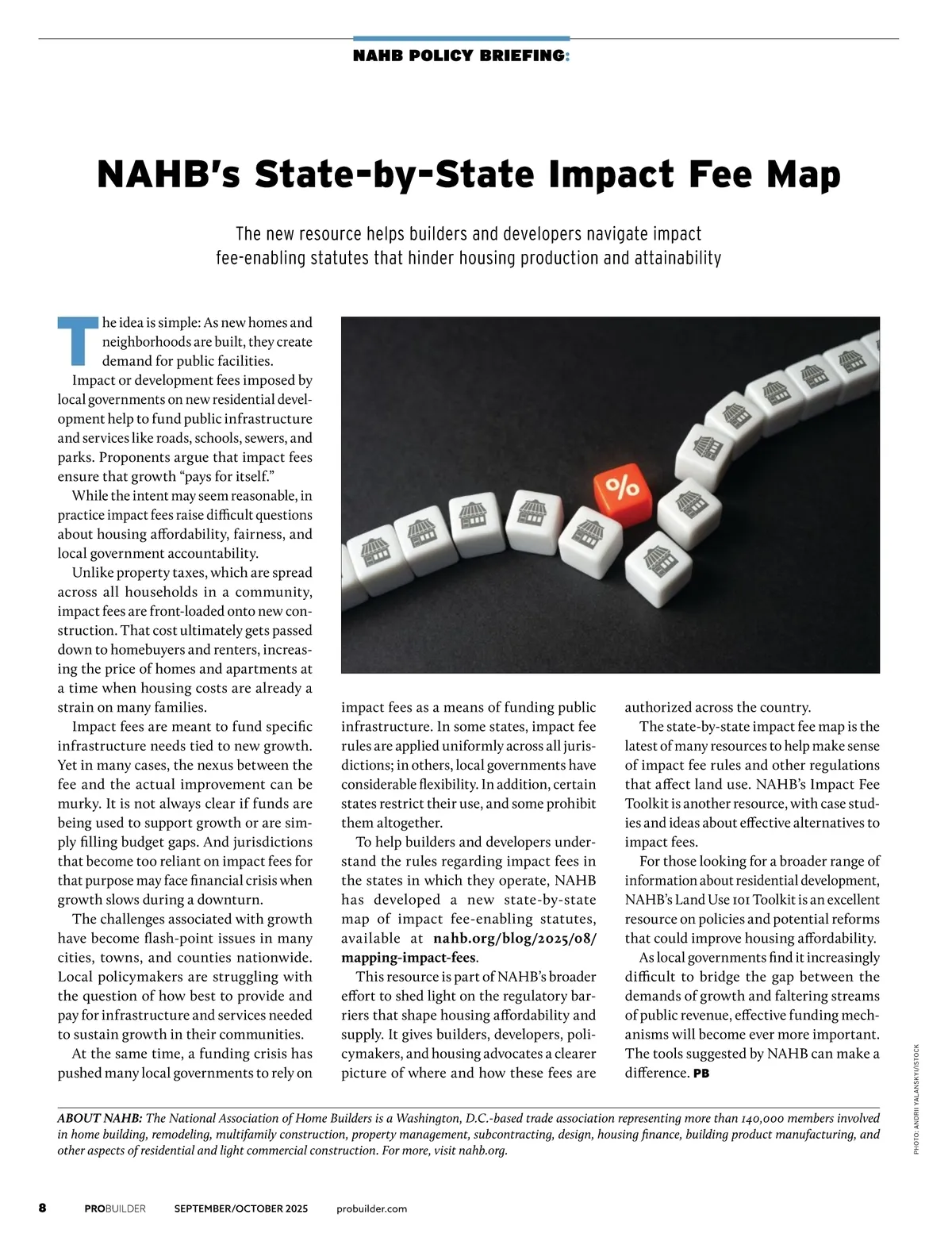 NAHB POLICY BRIEFING:

NAHB's State-by-State Impact Fee Map

The new resource helps builders and developers navigate impact fee-enabling statutes that hinder housing production and attainability

The idea is simple: As new homes and neighborhoods are built, they create demand for public facilities.

Impact or development fees imposed by local governments on new residential development help to fund public infrastructure and services like roads, schools, sewers, and parks. Proponents argue that impact fees ensure that growth "pays for itself."

While the intent may seem reasonable, in practice impact fees raise difficult questions about housing affordability, fairness, and local government accountability.

Unlike property taxes, which are spread across all households in a community, impact fees are front-loaded onto new construction. That cost ultimately gets passed down to homebuyers and renters, increasing the price of homes and apartments at a time when housing costs are already a strain on many families.

Impact fees are meant to fund specific infrastructure needs tied to new growth. Yet in many cases, the nexus between the fee and the actual improvement can be murky. It is not always clear if funds are being used to support growth or are simply filling budget gaps. And jurisdictions that become too reliant on impact fees for that purpose may face financial crisis when growth slows during a downturn.

The challenges associated with growth have become flash-point issues in many cities, towns, and counties nationwide. Local policymakers are struggling with the question of how best to provide and pay for infrastructure and services needed to sustain growth in their communities.

At the same time, a funding crisis has pushed many local governments to rely on impact fees as a means of funding public infrastructure. In some states, impact fee rules are applied uniformly across all jurisdictions; in others, local governments have considerable flexibility. In addition, certain states restrict their use, and some prohibit them altogether.

To help builders and developers understand the rules regarding impact fees in the states in which they operate, NAHB has developed a new state-by-state map of impact fee-enabling statutes, available at nahb.org/blog/2025/08/mapping-impact-fees.

This resource is part of NAHB's broader effort to shed light on the regulatory barriers that shape housing affordability and supply. It gives builders, developers, policymakers, and housing advocates a clearer picture of where and how these fees are authorized across the country.

The state-by-state impact fee map is the latest of many resources to help make sense of impact fee rules and other regulations that affect land use. NAHB's Impact Fee Toolkit is another resource, with case studies and ideas about effective alternatives to impact fees.

For those looking for a broader range of information about residential development, NAHB's Land Use 101 Toolkit is an excellent resource on policies and potential reforms that could improve housing affordability.

As local governments find it increasingly difficult to bridge the gap between the demands of growth and faltering streams of public revenue, effective funding mechanisms will become ever more important. The tools suggested by NAHB can make a difference. PB

PHOTO: ANDRII YALANSKYI/ISTOCK

ABOUT NAHB: The National Association of Home Builders is a Washington, D.C.-based trade association representing more than 140,000 members involved in home building, remodeling, multifamily construction, property management, subcontracting, design, housing finance, building product manufacturing, and other aspects of residential and light commercial construction. For more, visit nahb.org.

8 PROBUILDER SEPTEMBER/OCTOBER 2025 probuilder.com